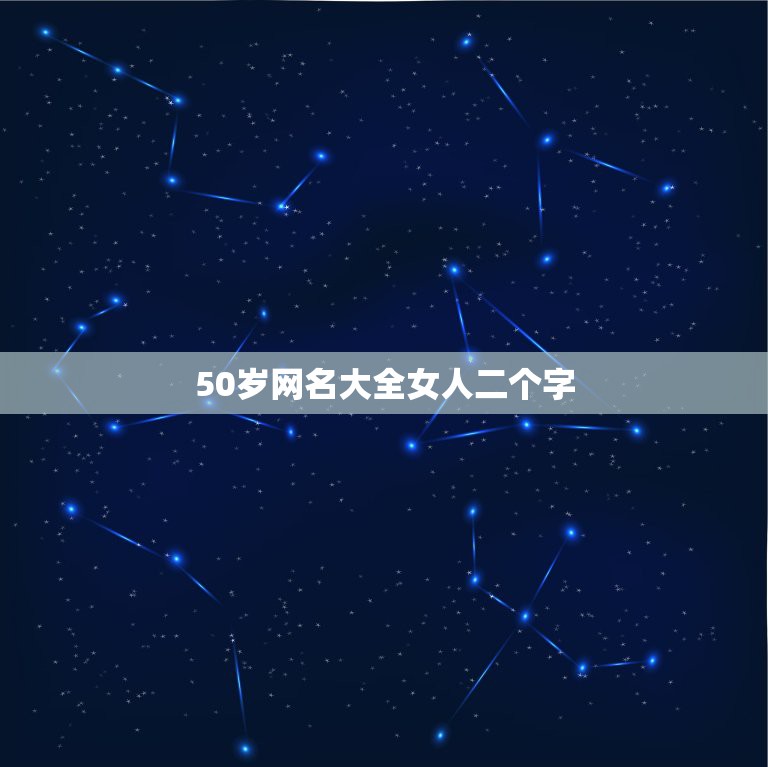 50岁网名大全女人二个字